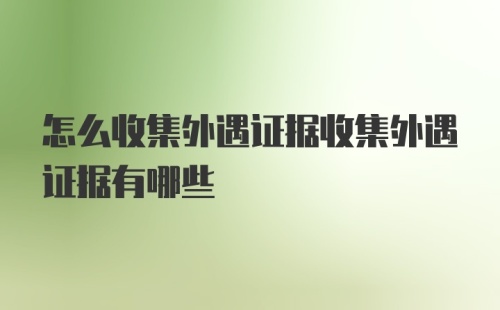 怎么收集外遇证据收集外遇证据有哪些